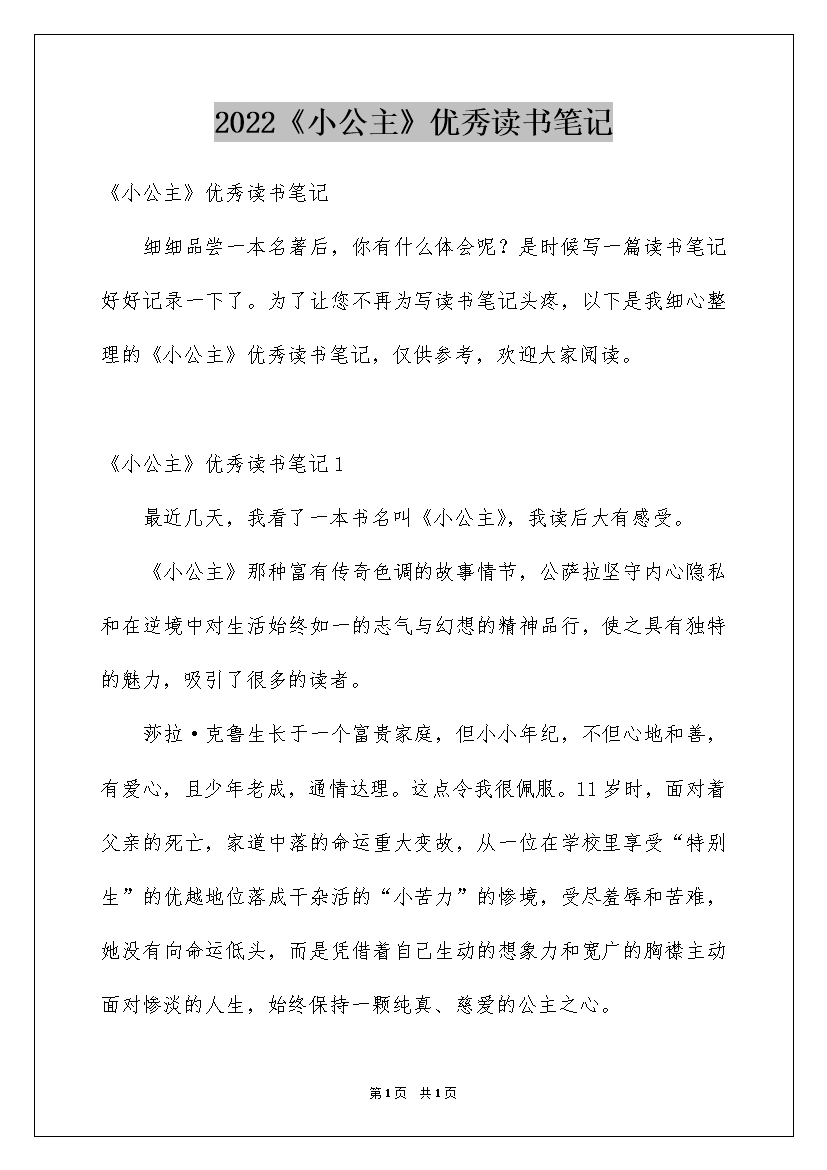 2022《小公主》优秀读书笔记

《小公主》优秀读书笔记

细细品尝一本名著后，你有什么体会呢？是时候写一篇读书笔记好好记录一下了。为了让您不再为写读书笔记头疼，以下是我细心整理的《小公主》优秀读书笔记，仅供参考，欢迎大家阅读。

《小公主》优秀读书笔记1

最近几天，我看了一本书名叫《小公主》，我读后大有感受。

《小公主》那种富有传奇色调的故事情节，公萨拉坚守内心隐私和在逆境中对生活始终如一的志气与幻想的精神品行，使之具有独特的魅力，吸引了很多的读者。

莎拉·克鲁生长于一个富贵家庭，但小小年纪，不但心地和善，有爱心，且少年老成，通情达理。这点令我很佩服。11岁时，面对着父亲的死亡，家道中落的命运重大变故，从一位在学校里享受“特别生”的优越地位落成干杂活的“小苦力”的惨境，受尽羞辱和苦难，她没有向命运低头，而是凭借着自己生动的想象力和宽广的胸襟主动面对惨淡的人生，始终保持一颗纯真、慈爱的公主之心。

第1页 共1页